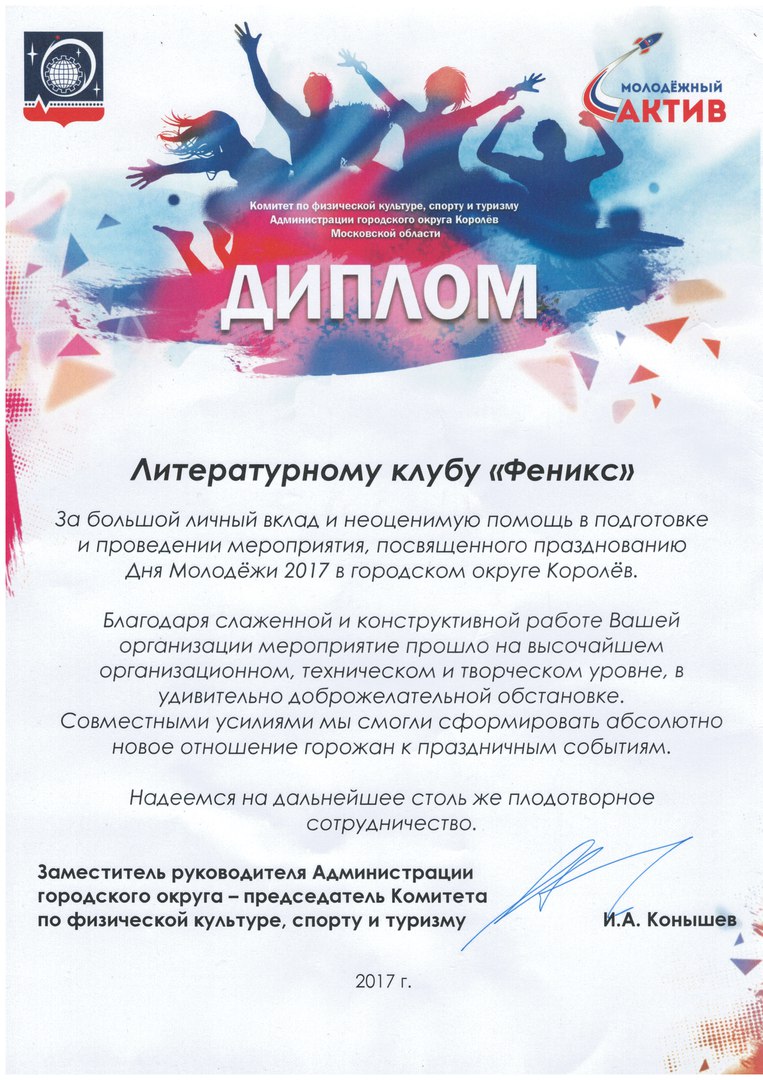 МОЛОДЁЖНЫЙ АКТИВ

Комитет по физической культуре, спорту и туризму Администрации городского округа Королёв Московской области

ДИПЛОМ

Литературному клубу «Феникс»

За большой личный вклад и неоценимую помощь в подготовке и проведении мероприятия, посвященного празднованию Дня Молодёжи 2017 в городском округе Королёв.

Благодаря слаженной и конструктивной работе Вашей организации мероприятие прошло на высочайшем организационном, техническом и творческом уровне, в удивительно доброжелательной обстановке. Совместными усилиями мы смогли сформировать абсолютно новое отношение горожан к праздничным событиям.

Надеемся на дальнейшее столь же плодотворное сотрудничество.

Заместитель руководителя Администрации городского округа – председатель Комитета по физической культуре, спорту и туризму

И.А. Конышев

2017 г.